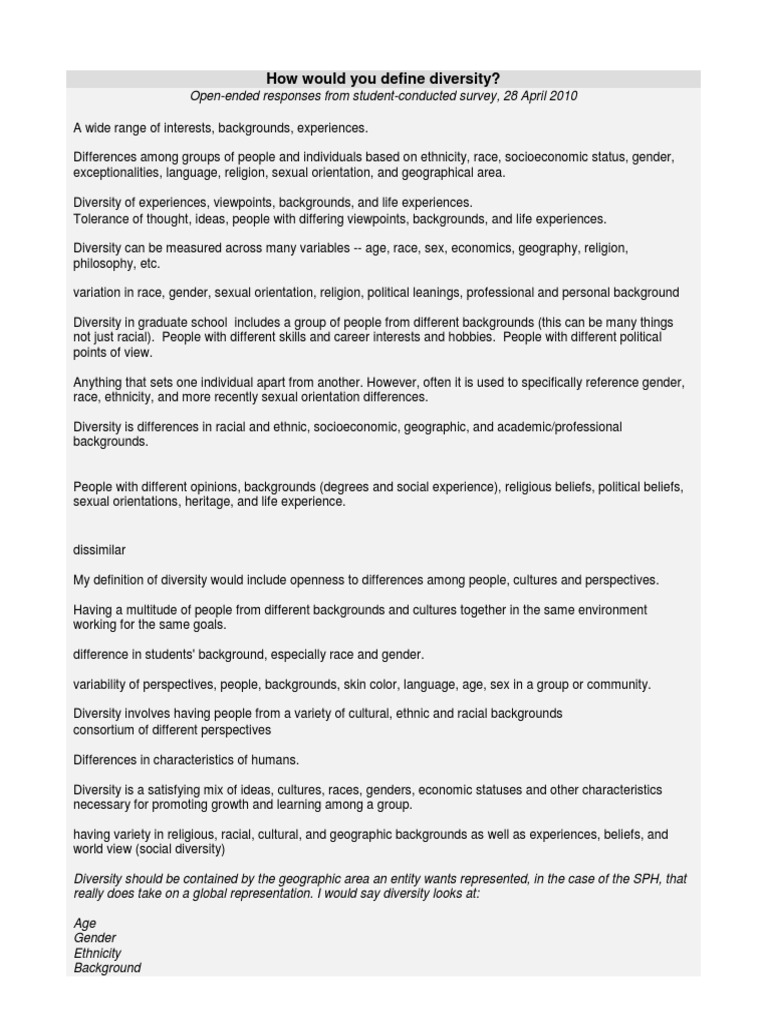 How would you define diversity?

Open-ended responses from student-conducted survey, 28 April 2010

A wide range of interests, backgrounds, experiences.

Differences among groups of people and individuals based on ethnicity, race, socioeconomic status, gender, exceptionalities, language, religion, sexual orientation, and geographical area.

Diversity of experiences, viewpoints, backgrounds, and life experiences.
Tolerance of thought, ideas, people with differing viewpoints, backgrounds, and life experiences.

Diversity can be measured across many variables -- age, race, sex, economics, geography, religion, philosophy, etc.

variation in race, gender, sexual orientation, religion, political leanings, professional and personal background

Diversity in graduate school includes a group of people from different backgrounds (this can be many things not just racial). People with different skills and career interests and hobbies. People with different political points of view.

Anything that sets one individual apart from another. However, often it is used to specifically reference gender, race, ethnicity, and more recently sexual orientation differences.

Diversity is differences in racial and ethnic, socioeconomic, geographic, and academic/professional backgrounds.

People with different opinions, backgrounds (degrees and social experience), religious beliefs, political beliefs, sexual orientations, heritage, and life experience.

dissimilar

My definition of diversity would include openness to differences among people, cultures and perspectives.

Having a multitude of people from different backgrounds and cultures together in the same environment working for the same goals.

difference in students' background, especially race and gender.

variability of perspectives, people, backgrounds, skin color, language, age, sex in a group or community.

Diversity involves having people from a variety of cultural, ethnic and racial backgrounds
consortium of different perspectives

Differences in characteristics of humans.

Diversity is a satisfying mix of ideas, cultures, races, genders, economic statuses and other characteristics necessary for promoting growth and learning among a group.

having variety in religious, racial, cultural, and geographic backgrounds as well as experiences, beliefs, and world view (social diversity)

Diversity should be contained by the geographic area an entity wants represented, in the case of the SPH, that really does take on a global representation. I would say diversity looks at:

Age
Gender
Ethnicity
Background